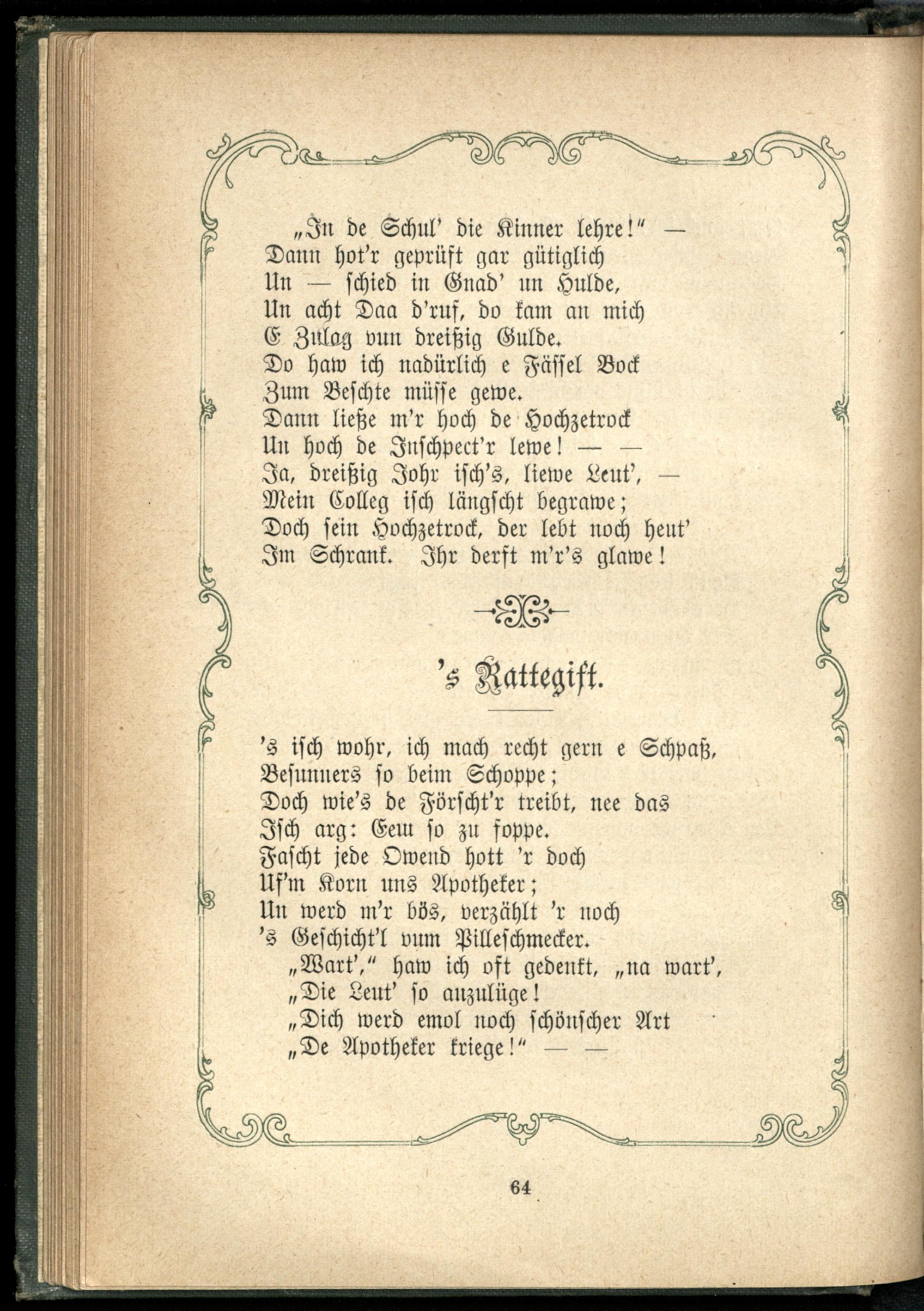 „In de Schul' die Kinner lehre!" —
Dann hot'r geprüft gar gütiglich
Un — schied in Gnad' un Hulde,
Un acht Daa d'ruf, do kam an mich
E Zulag vun dreißig Gulde.
Do haw ich nadürlich e Fässel Bock
Zum Beschte müsse gewe.
Dann ließe m'r hoch de Hochzetrock
Un hoch de Inschpect'r lewe! — —
Ja, dreißig Johr isch's, liewe Leut', —
Mein Colleg isch längscht begrawe;
Doch sein Hochzetrock, der lebt noch heut'
Im Schrank. Ihr derft m'r's glawe!

's Rattegift.

's isch wohr, ich mach recht gern e Schpaß,
Besunners so beim Schoppe;
Doch wie's de Förscht'r treibt, nee das
Isch arg: Eem so zu foppe.
Fascht jede Owend hott 'r doch
Uf'm Korn uns Apotheker;
Un werd m'r bös, verzählt 'r noch
's Geschicht'l vum Pilleschmecker.
„Wart'," haw ich oft gedenkt, „na wart',
„Die Leut' so anzulüge!
„Dich werd emol noch schönscher Art
„De Apotheker kriege!" — —

64